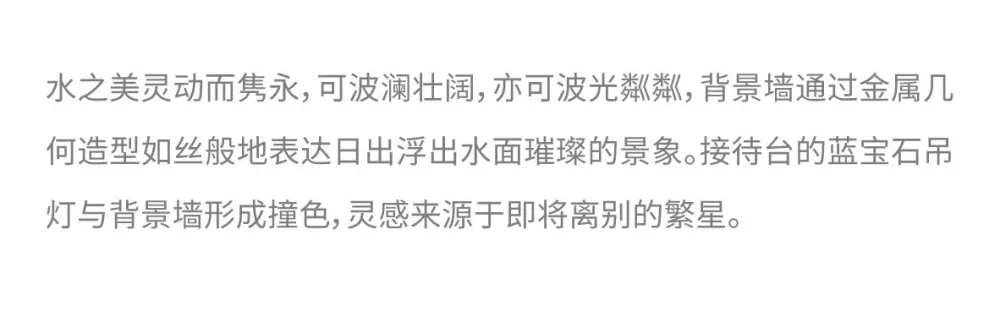 水之美灵动而隽永，可波澜壮阔，亦可波光粼粼，背景墙通过金属几何造型如丝般地表达日出浮出水面璀璨的景象。接待台的蓝宝石吊灯与背景墙形成撞色，灵感来源于即将离别的繁星。